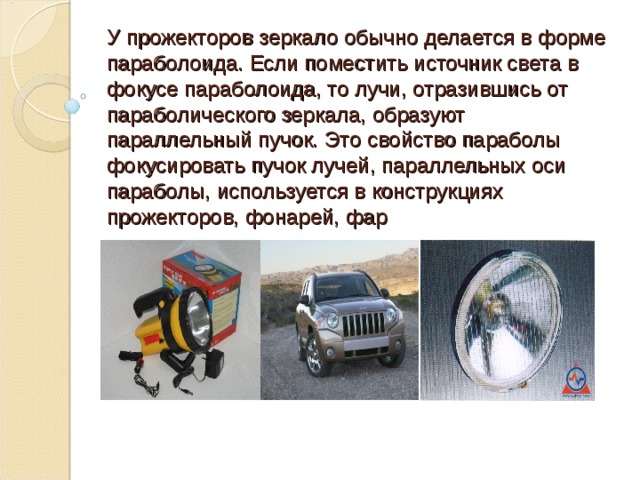 У прожекторов зеркало обычно делается в форме параболоида. Если поместить источник света в фокусе параболоида, то лучи, отразившись от параболического зеркала, образуют параллельный пучок. Это свойство параболы фокусировать пучок лучей, параллельных оси параболы, используется в конструкциях прожекторов, фонарей, фар